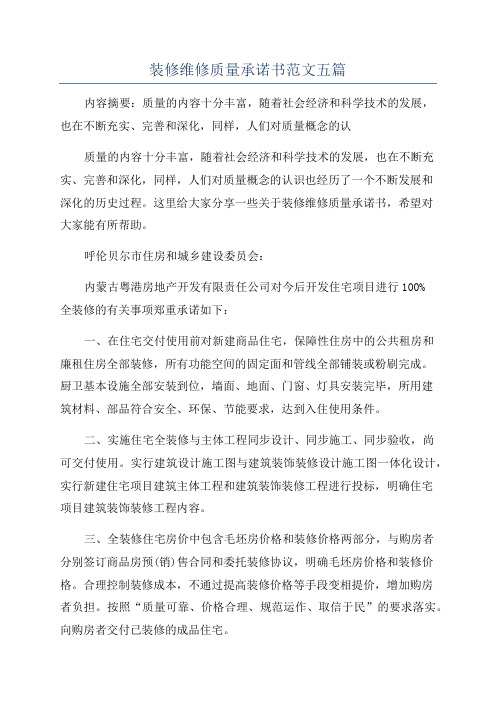 装修维修质量承诺书范文五篇

内容摘要：质量的内容十分丰富，随着社会经济和科学技术的发展，也在不断充实、完善和深化，同样，人们对质量概念的认

质量的内容十分丰富，随着社会经济和科学技术的发展，也在不断充实、完善和深化，同样，人们对质量概念的认识也经历了一个不断发展和深化的历史过程。这里给大家分享一些关于装修维修质量承诺书，希望对大家能有所帮助。

呼伦贝尔市住房和城乡建设委员会：

内蒙古粤港房地产开发有限责任公司对今后开发住宅项目进行100%全装修的有关事项郑重承诺如下：

一、在住宅交付使用前对新建商品住宅，保障性住房中的公共租房和廉租住房全部装修，所有功能空间的固定面和管线全部铺装或粉刷完成。厨卫基本设施全部安装到位，墙面、地面、门窗、灯具安装完毕，所用建筑材料、部品符合安全、环保、节能要求，达到入住使用条件。

二、实施住宅全装修与主体工程同步设计、同步施工、同步验收，尚可交付使用。实行建筑设计施工图与建筑装饰装修设计施工图一体化设计，实行新建住宅项目建筑主体工程和建筑装饰装修工程进行投标，明确住宅项目建筑装饰装修工程内容。

三、全装修住宅房价中包含毛坯房价格和装修价格两部分，与购房者分别签订商品房预(销)售合同和委托装修协议，明确毛坯房价格和装修价格。合理控制装修成本，不通过提高装修价格等手段变相提价，增加购房者负担。按照“质量可靠、价格合理、规范运作、取信于民”的要求落实。向购房者交付已装修的成品住宅。